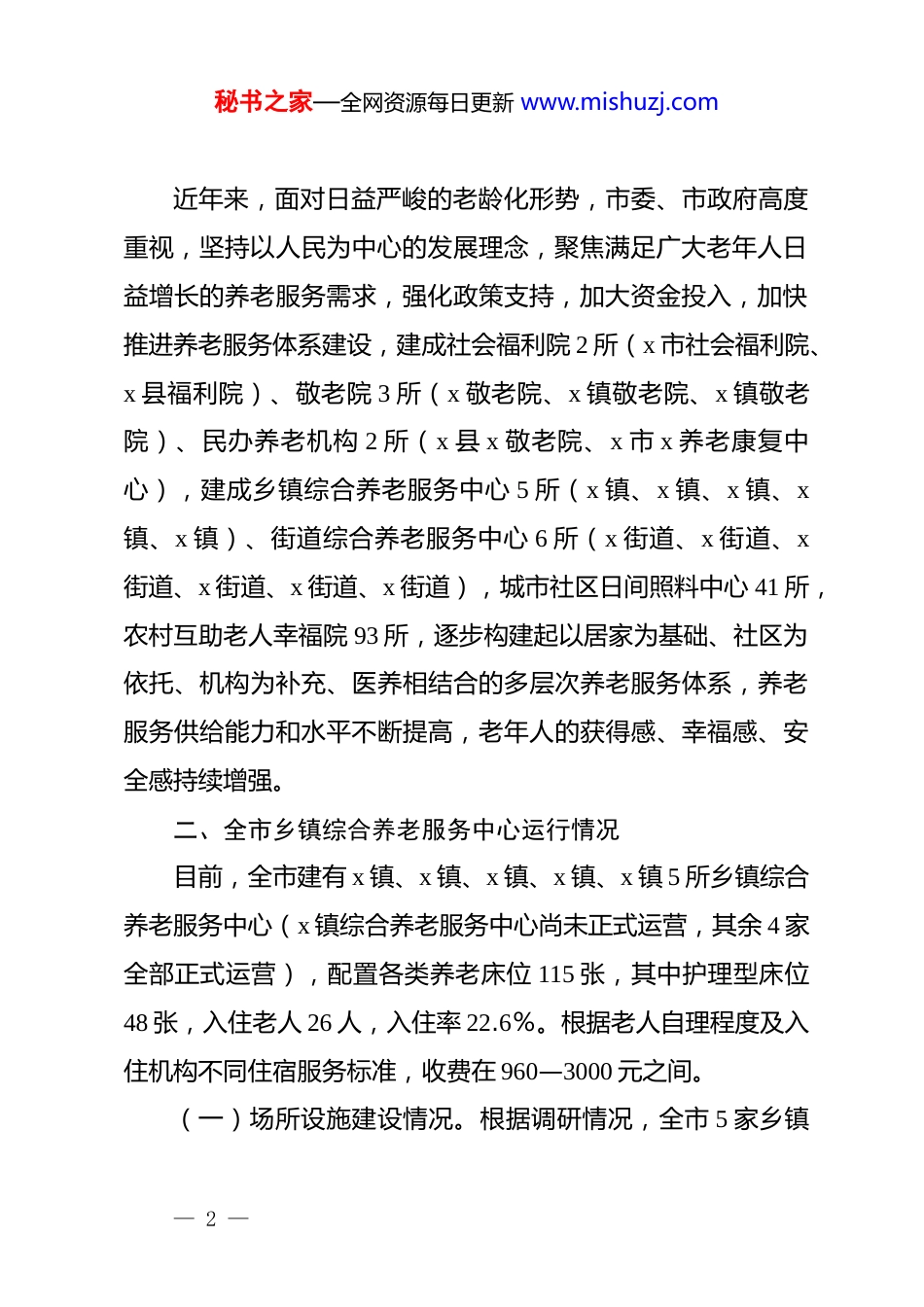 秘书之家—全网资源每日更新 www.mishuzj.com

近年来，面对日益严峻的老龄化形势，市委、市政府高度重视，坚持以人民为中心的发展理念，聚焦满足广大老年人日益增长的养老服务需求，强化政策支持，加大资金投入，加快推进养老服务体系建设，建成社会福利院 2 所（x 市社会福利院、x 县福利院）、敬老院 3 所（x 敬老院、x 镇敬老院、x 镇敬老院）、民办养老机构 2 所（x 县 x 敬老院、x 市 x 养老康复中心），建成乡镇综合养老服务中心 5 所（x 镇、x 镇、x 镇、x 镇、x 镇）、街道综合养老服务中心 6 所（x 街道、x 街道、x 街道、x 街道、x 街道、x 街道），城市社区日间照料中心 41 所，农村互助老人幸福院 93 所，逐步构建起以居家为基础、社区为依托、机构为补充、医养相结合的多层次养老服务体系，养老服务供给能力和水平不断提高，老年人的获得感、幸福感、安全感持续增强。

二、全市乡镇综合养老服务中心运行情况

目前，全市建有 x 镇、x 镇、x 镇、x 镇、x 镇 5 所乡镇综合养老服务中心（x 镇综合养老服务中心尚未正式运营，其余 4 家全部正式运营），配置各类养老床位 115 张，其中护理型床位 48 张，入住老人 26 人，入住率 22.6%。根据老人自理程度及入住机构不同住宿服务标准，收费在 960—3000 元之间。

（一）场所设施建设情况。根据调研情况，全市 5 家乡镇

— 2 —